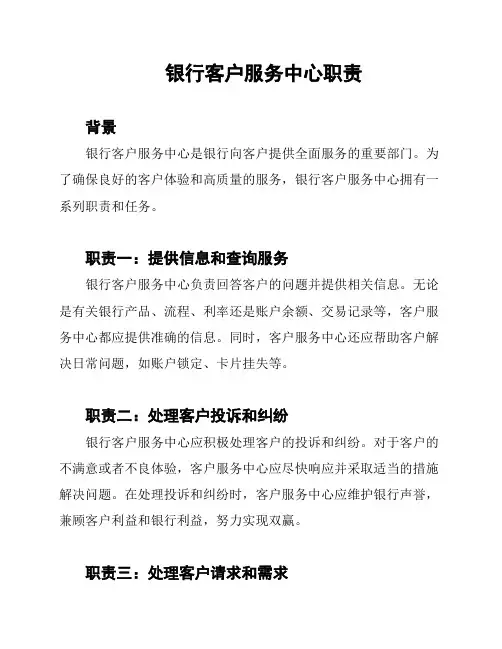 银行客户服务中心职责

背景

银行客户服务中心是银行向客户提供全面服务的重要部门。为了确保良好的客户体验和高质量的服务，银行客户服务中心拥有一系列职责和任务。

职责一：提供信息和查询服务

银行客户服务中心负责回答客户的问题并提供相关信息。无论是有关银行产品、流程、利率还是账户余额、交易记录等，客户服务中心都应提供准确的信息。同时，客户服务中心还应帮助客户解决日常问题，如账户锁定、卡片挂失等。

职责二：处理客户投诉和纠纷

银行客户服务中心应积极处理客户的投诉和纠纷。对于客户的不满意或者不良体验，客户服务中心应尽快响应并采取适当的措施解决问题。在处理投诉和纠纷时，客户服务中心应维护银行声誉，兼顾客户利益和银行利益，努力实现双赢。

职责三：处理客户请求和需求